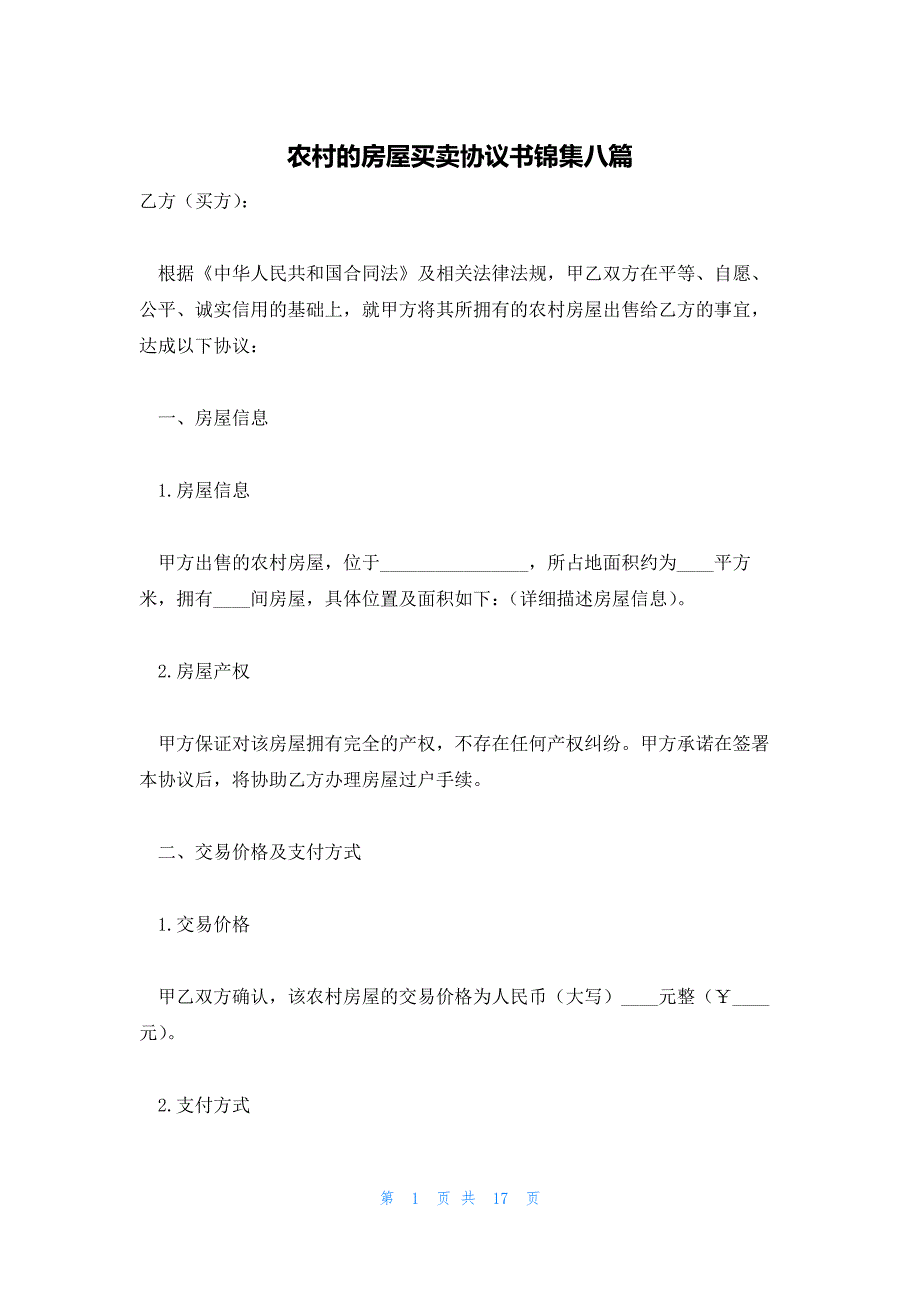 农村的房屋买卖协议书锦集八篇

乙方（买方）：

根据《中华人民共和国合同法》及相关法律法规，甲乙双方在平等、自愿、公平、诚实信用的基础上，就甲方将其所拥有的农村房屋出售给乙方的事宜，达成以下协议：

一、房屋信息

1.房屋信息

甲方出售的农村房屋，位于________________，所占地面积约为____平方米，拥有____间房屋，具体位置及面积如下：(详细描述房屋信息)。

2.房屋产权

甲方保证对该房屋拥有完全的产权，不存在任何产权纠纷。甲方承诺在签署本协议后，将协助乙方办理房屋过户手续。

二、交易价格及支付方式

1.交易价格

甲乙双方确认，该农村房屋的交易价格为人民币（大写）____元整（￥____元）。

2.支付方式

第 1 页 共 17 页